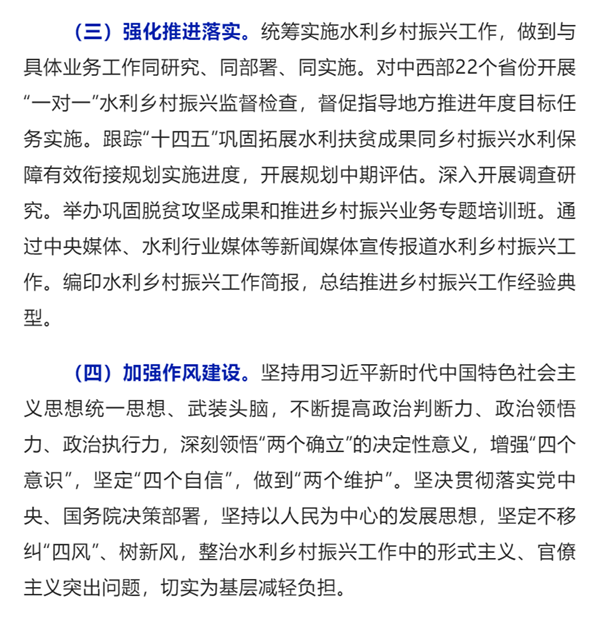 （三）强化推进落实。统筹实施水利乡村振兴工作，做到与具体业务工作同研究、同部署、同实施。对中西部22个省份开展“一对一”水利乡村振兴监督检查，督促指导地方推进年度目标任务实施。跟踪“十四五”巩固拓展水利扶贫成果同乡村振兴水利保障有效衔接规划实施进度，开展规划中期评估。深入开展调查研究。举办巩固脱贫攻坚成果和推进乡村振兴业务专题培训班。通过中央媒体、水利行业媒体等新闻媒体宣传报道水利乡村振兴工作。编印水利乡村振兴工作简报，总结推进乡村振兴工作经验典型。

（四）加强作风建设。坚持用习近平新时代中国特色社会主义思想统一思想、武装头脑，不断提高政治判断力、政治领悟力、政治执行力，深刻领悟“两个确立”的决定性意义，增强“四个意识”，坚定“四个自信”，做到“两个维护”。坚决贯彻落实党中央、国务院决策部署，坚持以人民为中心的发展思想，坚定不移纠“四风”、树新风，整治水利乡村振兴工作中的形式主义、官僚主义突出问题，切实为基层减轻负担。